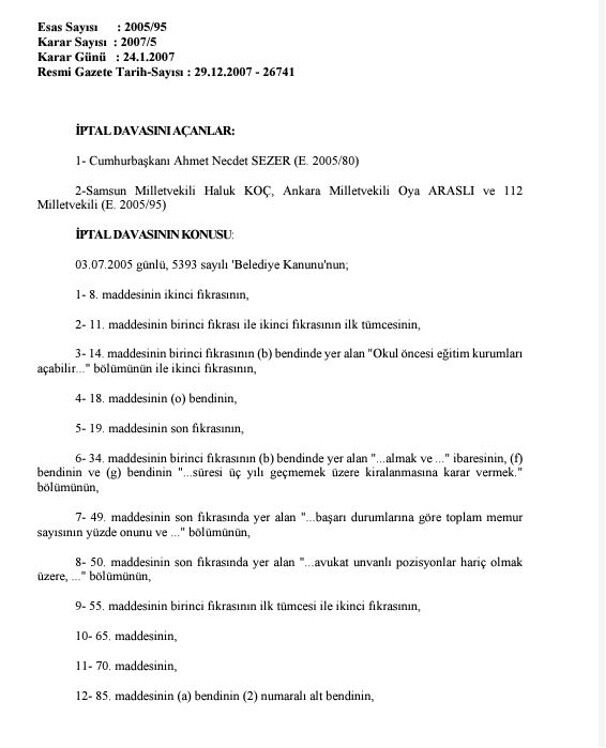 Esas Sayısı : 2005/95
Karar Sayısı : 2007/5
Karar Günü : 24.1.2007
Resmi Gazete Tarih-Sayısı : 29.12.2007 - 26741

İPTAL DAVASINI AÇANLAR:

1- Cumhurbaşkanı Ahmet Necdet SEZER (E. 2005/80)

2-Samsun Milletvekili Haluk KOÇ, Ankara Milletvekili Oya ARASLI ve 112 Milletvekili (E. 2005/95)

İPTAL DAVASININ KONUSU:

03.07.2005 günlü, 5393 sayılı 'Belediye Kanunu'nun;

1- 8. maddesinin ikinci fıkrasının,

2- 11. maddesinin birinci fıkrası ile ikinci fıkrasının ilk tümcesinin,

3- 14. maddesinin birinci fıkrasının (b) bendinde yer alan "Okul öncesi eğitim kurumları açabilir..." bölümünün ile ikinci fıkrasının,

4- 18. maddesinin (o) bendinin,

5- 19. maddesinin son fıkrasının,

6- 34. maddesinin birinci fıkrasının (b) bendinde yer alan "...almak ve ..." ibaresinin, (f) bendinin ve (g) bendinin "...süresi üç yılı geçmemek üzere kiralanmasına karar vermek." bölümünün,

7- 49. maddesinin son fıkrasında yer alan "...başarı durumlarına göre toplam memur sayısının yüzde onunu ve ..." bölümünün,

8- 50. maddesinin son fıkrasında yer alan "...avukat unvanlı pozisyonlar hariç olmak üzere, ..." bölümünün,

9- 55. maddesinin birinci fıkrasının ilk tümcesi ile ikinci fıkrasının,

10- 65. maddesinin,

11- 70. maddesinin,

12- 85. maddesinin (a) bendinin (2) numaralı alt bendinin,